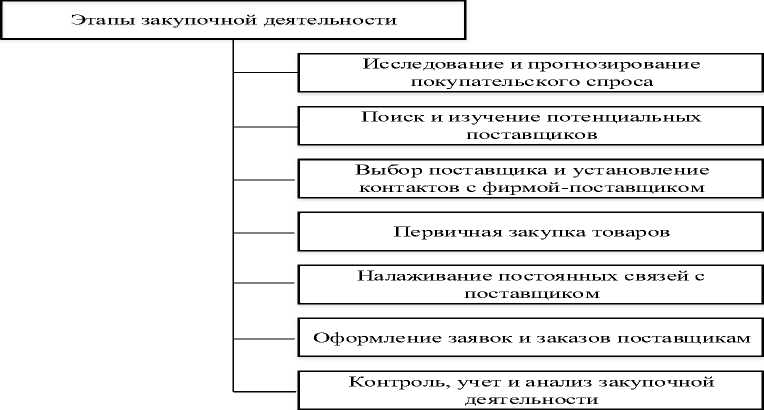 Этапы закупочной деятельности

Исследование и прогнозирование покупательского спроса

Поиск и изучение потенциальных поставщиков

Выбор поставщика и установление контактов с фирмой-поставщиком

Первичная закупка товаров

Налаживание постоянных связей с поставщиком

Оформление заявок и заказов поставщикам

Контроль, учет и анализ закупочной деятельности